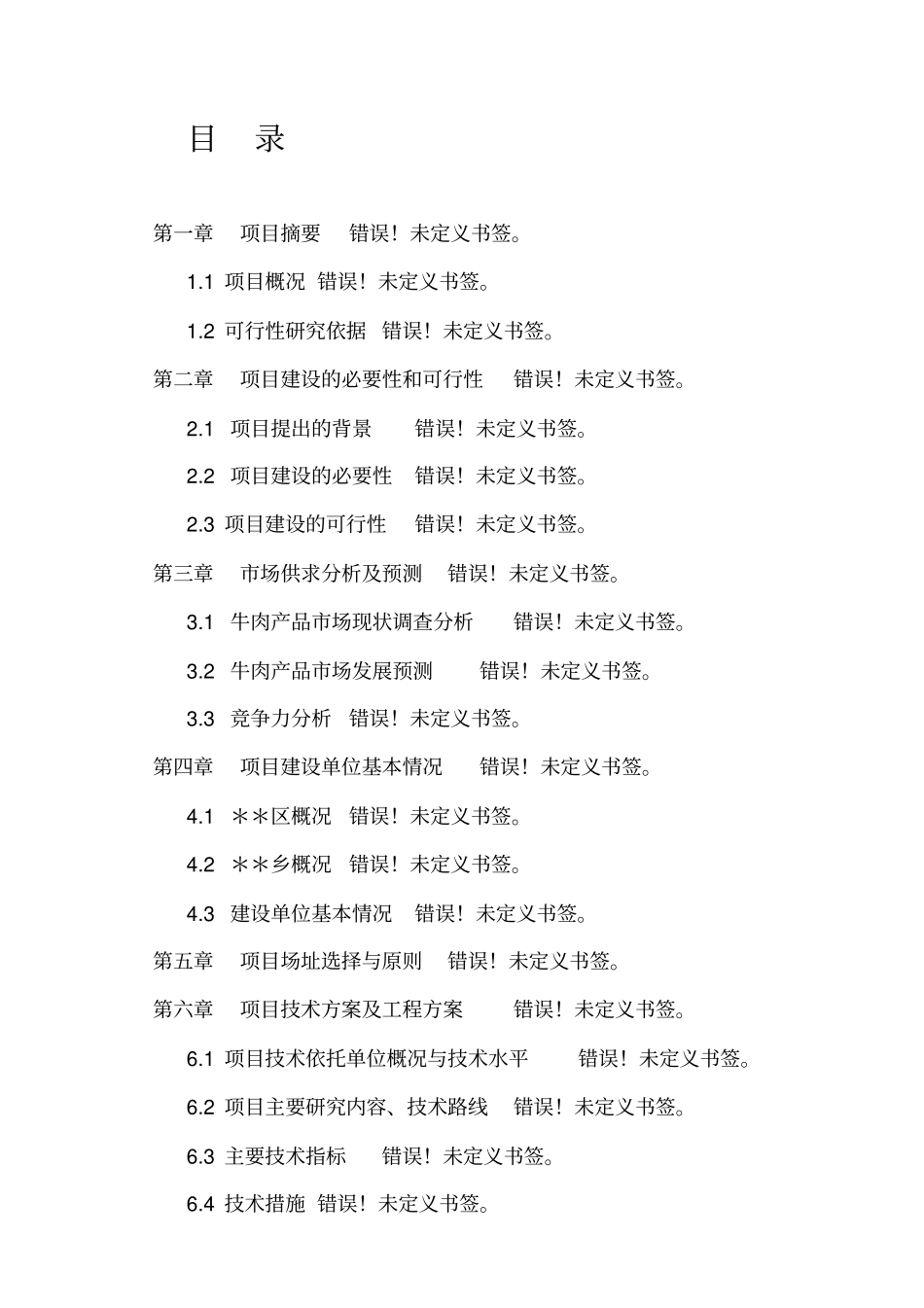 目　录

第一章　项目摘要　错误！未定义书签。

1.1 项目概况 错误！未定义书签。

1.2 可行性研究依据 错误！未定义书签。

第二章　项目建设的必要性和可行性　错误！未定义书签。

2.1 项目提出的背景　错误！未定义书签。

2.2 项目建设的必要性　错误！未定义书签。

2.3 项目建设的可行性　错误！未定义书签。

第三章　市场供求分析及预测　错误！未定义书签。

3.1 牛肉产品市场现状调查分析　错误！未定义书签。

3.2 牛肉产品市场发展预测　错误！未定义书签。

3.3 竞争力分析　错误！未定义书签。

第四章　项目建设单位基本情况　错误！未定义书签。

4.1 ＊＊区概况　错误！未定义书签。

4.2 ＊＊乡概况　错误！未定义书签。

4.3 建设单位基本情况　错误！未定义书签。

第五章　项目场址选择与原则　错误！未定义书签。

第六章　项目技术方案及工程方案　错误！未定义书签。

6.1 项目技术依托单位概况与技术水平　错误！未定义书签。

6.2 项目主要研究内容、技术路线　错误！未定义书签。

6.3 主要技术指标　错误！未定义书签。

6.4 技术措施 错误！未定义书签。